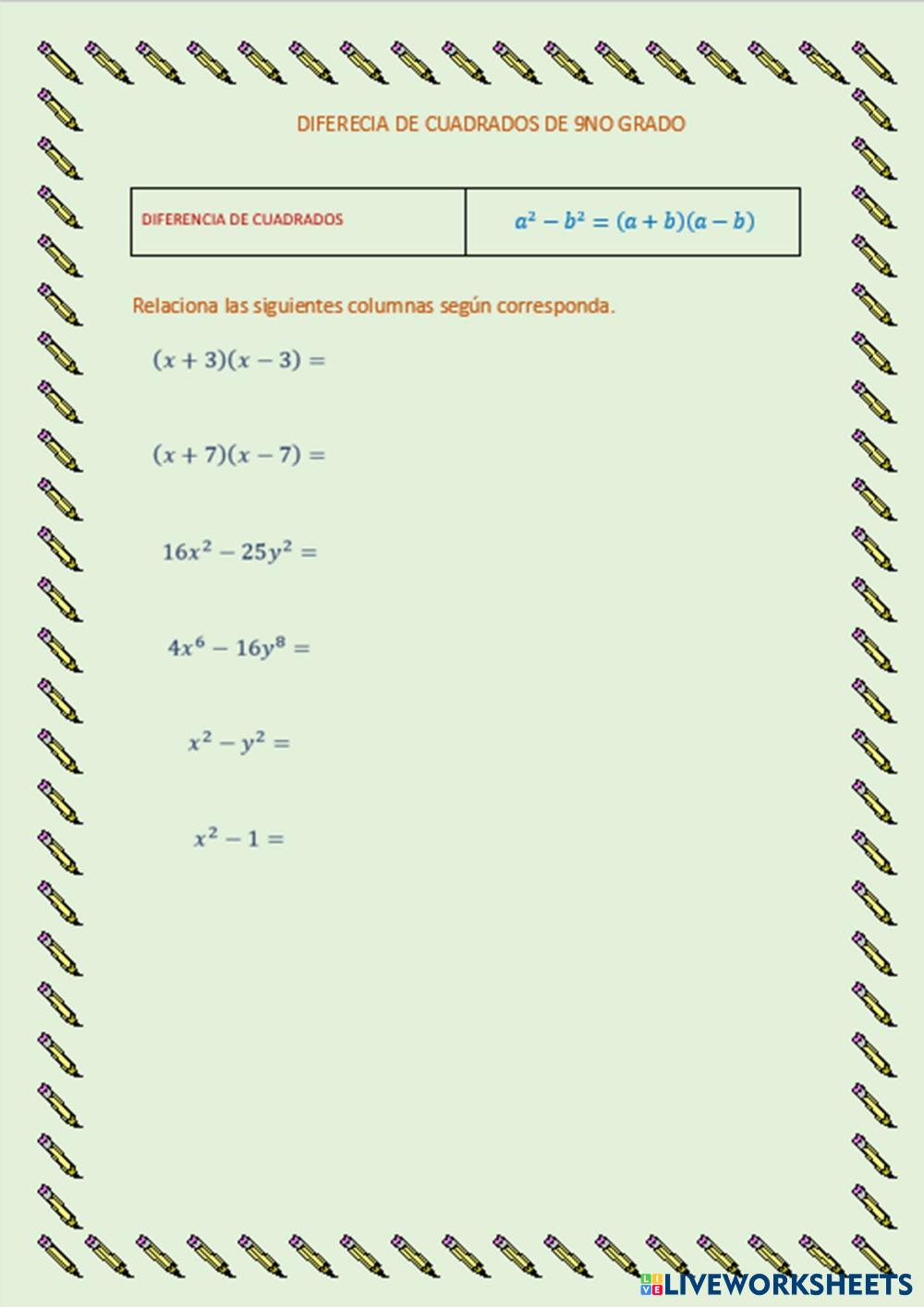 DIFERECIA DE CUADRADOS DE 9NO GRADO

| DIFERENCIA DE CUADRADOS | $a^2 - b^2 = (a+b)(a-b)$ |
|---|---|

Relaciona las siguientes columnas según corresponda.

$(x+3)(x-3) =$

$(x+7)(x-7) =$

$16x^2 - 25y^2 =$

$4x^6 - 16y^8 =$

$x^2 - y^2 =$

$x^2 - 1 =$

LIVEWORKSHEETS